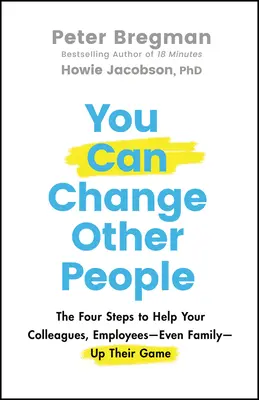 Peter Bregman
Bestselling Author of 18 Minutes
Howie Jacobson, PhD

You Can Change Other People

The Four Steps to Help Your Colleagues, Employees—Even Family—Up Their Game